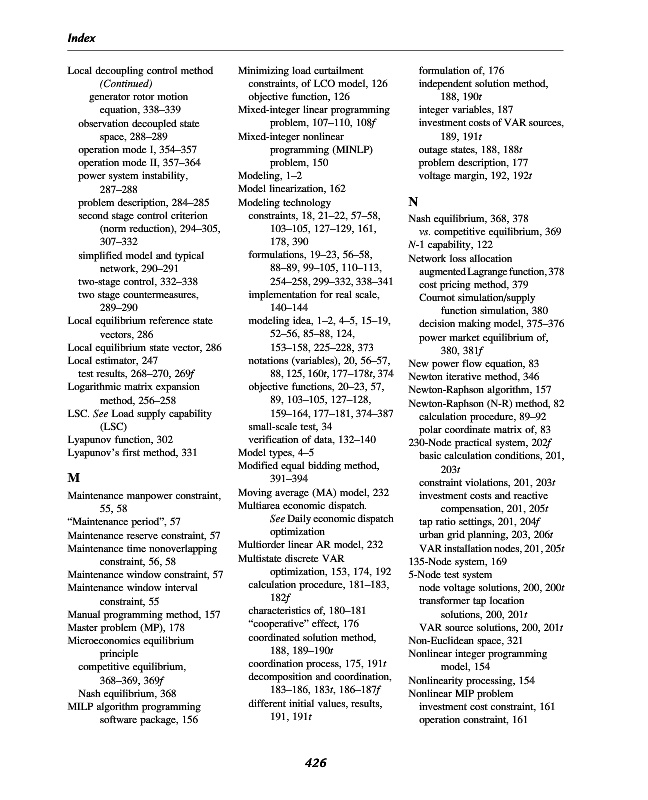 Index

Local decoupling control method (Continued)
generator rotor motion equation, 338–339
observation decoupled state space, 288–289
operation mode I, 354–357
operation mode II, 357–364
power system instability, 287–288
problem description, 284–285
second stage control criterion (norm reduction), 294–305, 307–332
simplified model and typical network, 290–291
two-stage control, 332–338
two stage countermeasures, 289–290
Local equilibrium reference state vectors, 286
Local equilibrium state vector, 286
Local estimator, 247
test results, 268–270, 269f
Logarithmic matrix expansion method, 256–258
LSC. See Load supply capability (LSC)
Lyapunov function, 302
Lyapunov's first method, 331

M
Maintenance manpower constraint, 55, 58
"Maintenance period", 57
Maintenance reserve constraint, 57
Maintenance time nonoverlapping constraint, 56, 58
Maintenance window constraint, 57
Maintenance window interval constraint, 55
Manual programming method, 157
Master problem (MP), 178
Microeconomics equilibrium principle
competitive equilibrium, 368–369, 369f
Nash equilibrium, 368
MILP algorithm programming software package, 156

Minimizing load curtailment constraints, of LCO model, 126
objective function, 126
Mixed-integer linear programming problem, 107–110, 108f
Mixed-integer nonlinear programming (MINLP) problem, 150
Modeling, 1–2
Model linearization, 162
Modeling technology
constraints, 18, 21–22, 57–58, 103–105, 127–129, 161, 178, 390
formulations, 19–23, 56–58, 88–89, 99–105, 110–113, 254–258, 299–332, 338–341
implementation for real scale, 140–144
modeling idea, 1–2, 4–5, 15–19, 52–56, 85–88, 124, 153–158, 225–228, 373
notations (variables), 20, 56–57, 88, 125, 160t, 177–178t, 374
objective functions, 20–23, 57, 89, 103–105, 127–128, 159–164, 177–181, 374–387
small-scale test, 34
verification of data, 132–140
Model types, 4–5
Modified equal bidding method, 391–394
Moving average (MA) model, 232
Multiarea economic dispatch. See Daily economic dispatch optimization
Multiorder linear AR model, 232
Multistate discrete VAR optimization, 153, 174, 192
calculation procedure, 181–183, 182f
characteristics of, 180–181
"cooperative" effect, 176
coordinated solution method, 188, 189–190t
coordination process, 175, 191t
decomposition and coordination, 183–186, 183t, 186–187f
different initial values, results, 191, 191t

formulation of, 176
independent solution method, 188, 190t
integer variables, 187
investment costs of VAR sources, 189, 191t
outage states, 188, 188t
problem description, 177
voltage margin, 192, 192t

N
Nash equilibrium, 368, 378
vs. competitive equilibrium, 369
N-1 capability, 122
Network loss allocation
augmented Lagrange function, 378
cost pricing method, 379
Cournot simulation/supply function simulation, 380
decision making model, 375–376
power market equilibrium of, 380, 381f
New power flow equation, 83
Newton iterative method, 346
Newton-Raphson algorithm, 157
Newton-Raphson (N-R) method, 82
calculation procedure, 89–92
polar coordinate matrix of, 83
230-Node practical system, 202f
basic calculation conditions, 201, 203t
constraint violations, 201, 203t
investment costs and reactive compensation, 201, 205t
tap ratio settings, 201, 204f
urban grid planning, 203, 206t
VAR installation nodes, 201, 205t
135-Node system, 169
5-Node test system
node voltage solutions, 200, 200t
transformer tap location solutions, 200, 201t
VAR source solutions, 200, 201t
Non-Euclidean space, 321
Nonlinear integer programming model, 154
Nonlinearity processing, 154
Nonlinear MIP problem
investment cost constraint, 161
operation constraint, 161

426